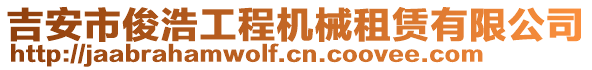 吉安市俊浩工程机械租赁有限公司
http://jaabrahamwolf.cn.coovee.com